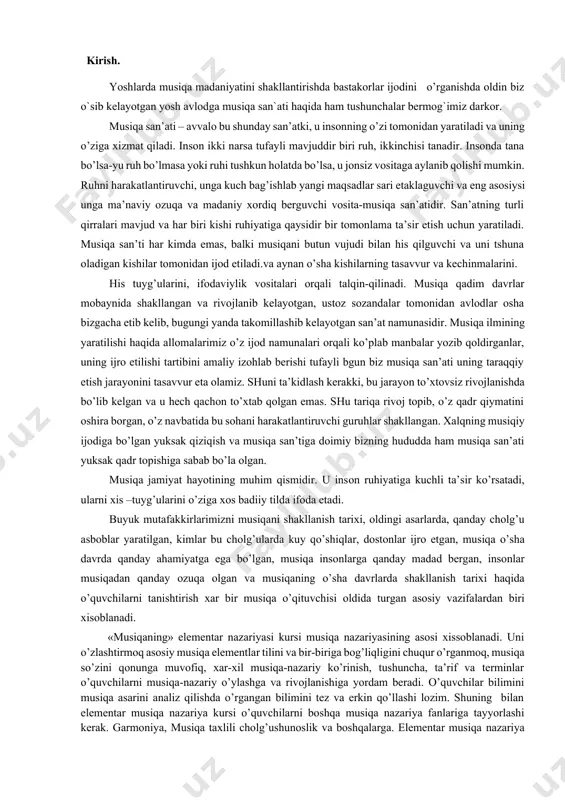 Kirish.

Yoshlarda musiqa madaniyatini shakllantirishda bastakorlar ijodini o'rganishda oldin biz o`sib kelayotgan yosh avlodga musiqa san`ati haqida ham tushunchalar bermog`imiz darkor.

Musiqa san'ati – avvalo bu shunday san'atki, u insonning o'zi tomonidan yaratiladi va uning o'ziga xizmat qiladi. Inson ikki narsa tufayli mavjuddir biri ruh, ikkinchisi tanadir. Insonda tana bo'lsa-yu ruh bo'lmasa yoki ruhi tushkun holatda bo'lsa, u jonsiz vositaga aylanib qolishi mumkin. Ruhni harakatlantiruvchi, unga kuch bag'ishlab yangi maqsadlar sari etaklaguvchi va eng asosiysi unga ma'naviy ozuqa va madaniy xordiq berguvchi vosita-musiqa san'atidir. San'atning turli qirralari mavjud va har biri kishi ruhiyatiga qaysidir bir tomonlama ta'sir etish uchun yaratiladi. Musiqa san'ti har kimda emas, balki musiqani butun vujudi bilan his qilguvchi va uni tshuna oladigan kishilar tomonidan ijod etiladi.va aynan o'sha kishilarning tasavvur va kechinmalarini.

His tuyg'ularini, ifodaviylik vositalari orqali talqin-qilinadi. Musiqa qadim davrlar mobaynida shakllangan va rivojlanib kelayotgan, ustoz sozandalar tomonidan avlodlar osha bizgacha etib kelib, bugungi yanda takomillashib kelayotgan san'at namunasidir. Musiqa ilmining yaratilishi haqida allomalarimiz o'z ijod namunalari orqali ko'plab manbalar yozib qoldirganlar, uning ijro etilishi tartibini amaliy izohlab berishi tufayli bgun biz musiqa san'ati uning taraqqiy etish jarayonini tasavvur eta olamiz. SHuni ta'kidlash kerakki, bu jarayon to'xtovsiz rivojlanishda bo'lib kelgan va u hech qachon to'xtab qolgan emas. SHu tariqa rivoj topib, o'z qadr qiymatini oshira borgan, o'z navbatida bu sohani harakatlantiruvchi guruhlar shakllangan. Xalqning musiqiy ijodiga bo'lgan yuksak qiziqish va musiqa san'tiga doimiy bizning hududda ham musiqa san'ati yuksak qadr topishiga sabab bo'la olgan.

Musiqa jamiyat hayotining muhim qismidir. U inson ruhiyatiga kuchli ta'sir ko'rsatadi, ularni xis –tuyg'ularini o'ziga xos badiiy tilda ifoda etadi.

Buyuk mutafakkirlarimizni musiqani shakllanish tarixi, oldingi asarlarda, qanday cholg'u asboblar yaratilgan, kimlar bu cholg'ularda kuy qo'shiqlar, dostonlar ijro etgan, musiqa o'sha davrda qanday ahamiyatga ega bo'lgan, musiqa insonlarga qanday madad bergan, insonlar musiqadan qanday ozuqa olgan va musiqaning o'sha davrlarda shakllanish tarixi haqida o'quvchilarni tanishtirish xar bir musiqa o'qituvchisi oldida turgan asosiy vazifalardan biri xisoblanadi.

«Musiqaning» elementar nazariyasi kursi musiqa nazariyasining asosi xissoblanadi. Uni o'zlashtirmoq asosiy musiqa elementlar tilini va bir-biriga bog'liqligini chuqur o'rganmoq, musiqa so'zini qonunga muvofiq, xar-xil musiqa-nazariy ko'rinish, tushuncha, ta'rif va terminlar o'quvchilarni musiqa-nazariy o'ylashga va rivojlanishiga yordam beradi. O'quvchilar bilimini musiqa asarini analiz qilishda o'rgangan bilimini tez va erkin qo'llashi lozim. Shuning bilan elementar musiqa nazariya kursi o'quvchilarni boshqa musiqa nazariya fanlariga tayyorlashi kerak. Garmoniya, Musiqa taxlili cholg'ushunoslik va boshqalarga. Elementar musiqa nazariya